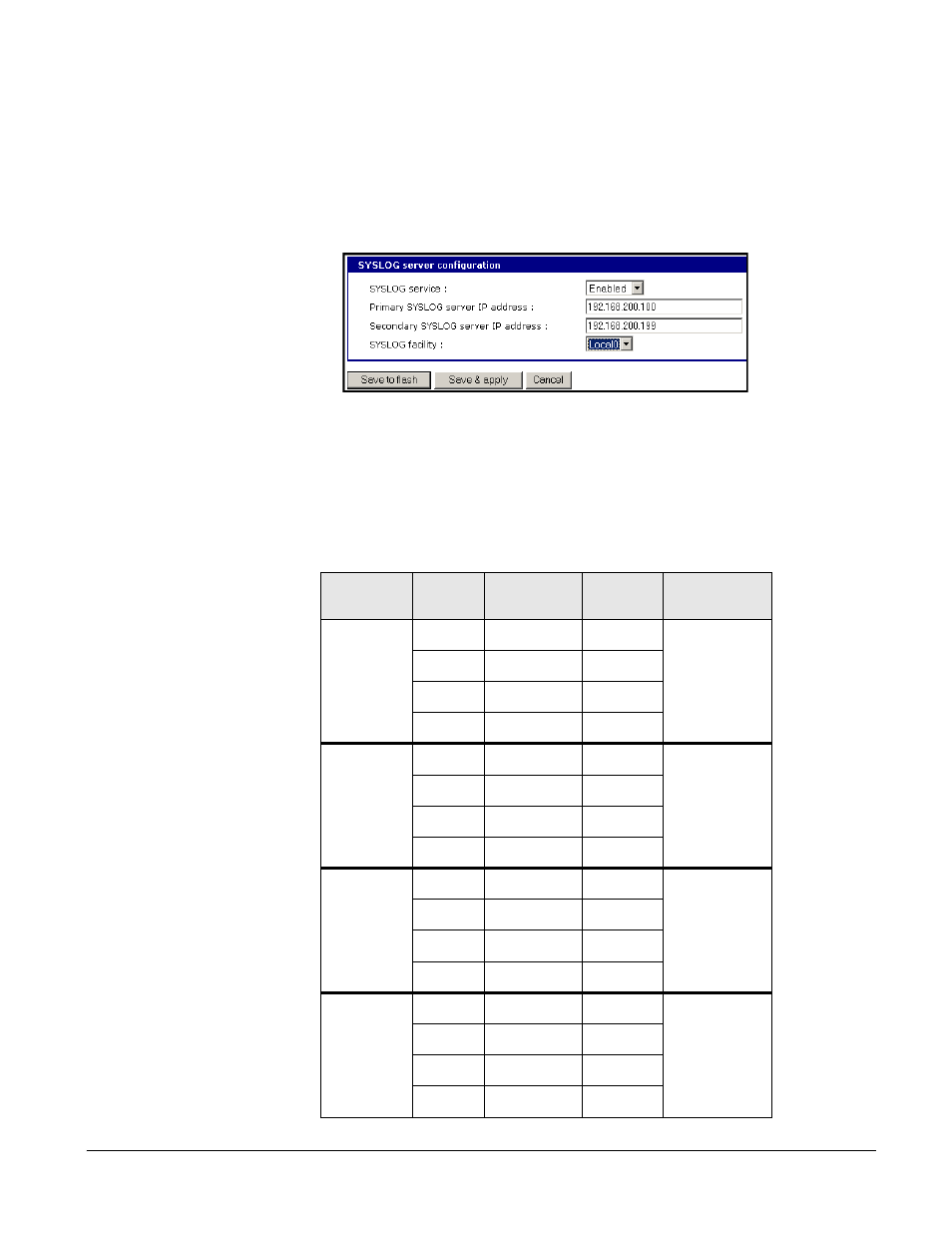 SYSLOG server configuration

SYSLOG service : Enabled
Primary SYSLOG server IP address : 192.168.200.100
Secondary SYSLOG server IP address : 192.168.200.199
SYSLOG facility : Local0

Save to flash
Save & apply
Cancel